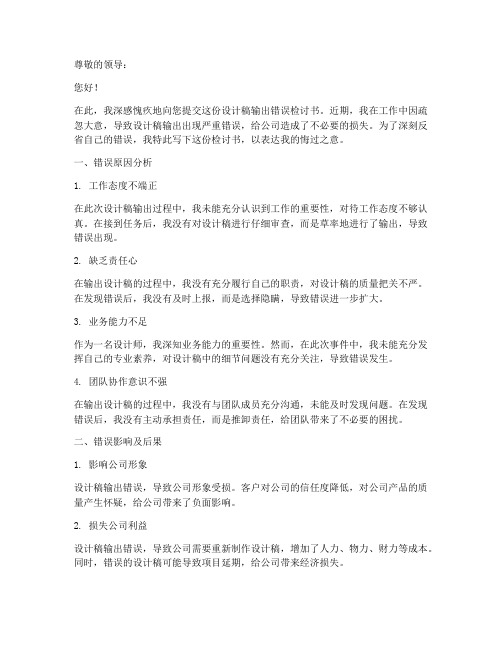 尊敬的领导：

您好！

在此，我深感愧疚地向您提交这份设计稿输出错误检讨书。近期，我在工作中因疏忽大意，导致设计稿输出出现严重错误，给公司造成了不必要的损失。为了深刻反省自己的错误，我特此写下这份检讨书，以表达我的悔过之意。

一、错误原因分析

1. 工作态度不端正

在此次设计稿输出过程中，我未能充分认识到工作的重要性，对待工作态度不够认真。在接到任务后，我没有对设计稿进行仔细审查，而是草率地进行了输出，导致错误出现。

2. 缺乏责任心

在输出设计稿的过程中，我没有充分履行自己的职责，对设计稿的质量把关不严。在发现错误后，我没有及时上报，而是选择隐瞒，导致错误进一步扩大。

3. 业务能力不足

作为一名设计师，我深知业务能力的重要性。然而，在此次事件中，我未能充分发挥自己的专业素养，对设计稿中的细节问题没有充分关注，导致错误发生。

4. 团队协作意识不强

在输出设计稿的过程中，我没有与团队成员充分沟通，未能及时发现问题。在发现错误后，我没有主动承担责任，而是推卸责任，给团队带来了不必要的困扰。

二、错误影响及后果

1. 影响公司形象

设计稿输出错误，导致公司形象受损。客户对公司的信任度降低，对公司产品的质量产生怀疑，给公司带来了负面影响。

2. 损失公司利益

设计稿输出错误，导致公司需要重新制作设计稿，增加了人力、物力、财力等成本。同时，错误的设计稿可能导致项目延期，给公司带来经济损失。